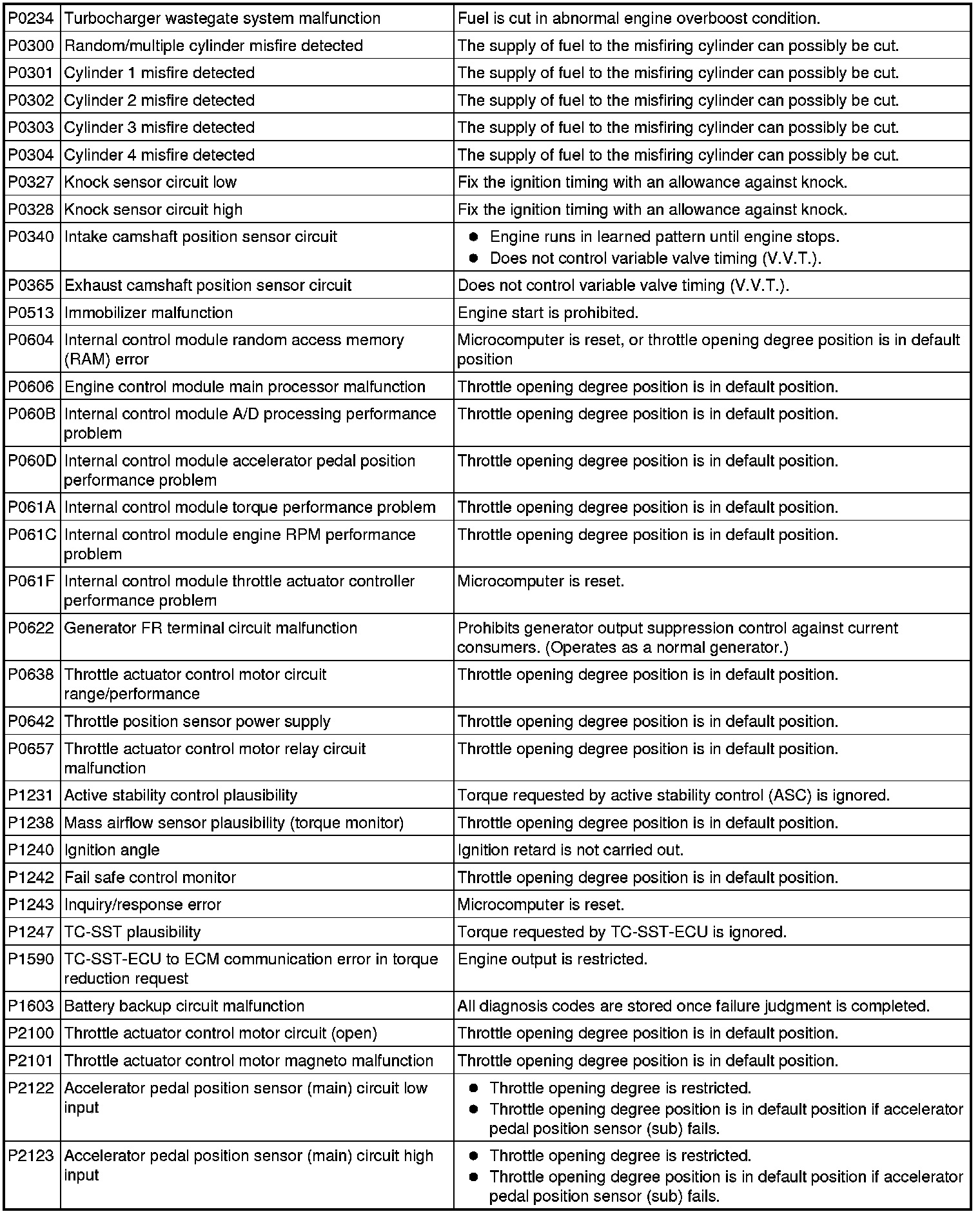 | | | |
|---|---|---|
| P0234 | Turbocharger wastegate system malfunction | Fuel is cut in abnormal engine overboost condition. |
| P0300 | Random/multiple cylinder misfire detected | The supply of fuel to the misfiring cylinder can possibly be cut. |
| P0301 | Cylinder 1 misfire detected | The supply of fuel to the misfiring cylinder can possibly be cut. |
| P0302 | Cylinder 2 misfire detected | The supply of fuel to the misfiring cylinder can possibly be cut. |
| P0303 | Cylinder 3 misfire detected | The supply of fuel to the misfiring cylinder can possibly be cut. |
| P0304 | Cylinder 4 misfire detected | The supply of fuel to the misfiring cylinder can possibly be cut. |
| P0327 | Knock sensor circuit low | Fix the ignition timing with an allowance against knock. |
| P0328 | Knock sensor circuit high | Fix the ignition timing with an allowance against knock. |
| P0340 | Intake camshaft position sensor circuit | ● Engine runs in learned pattern until engine stops. ● Does not control variable valve timing (V.V.T.). |
| P0365 | Exhaust camshaft position sensor circuit | Does not control variable valve timing (V.V.T.). |
| P0513 | Immobilizer malfunction | Engine start is prohibited. |
| P0604 | Internal control module random access memory (RAM) error | Microcomputer is reset, or throttle opening degree position is in default position |
| P0606 | Engine control module main processor malfunction | Throttle opening degree position is in default position. |
| P060B | Internal control module A/D processing performance problem | Throttle opening degree position is in default position. |
| P060D | Internal control module accelerator pedal position performance problem | Throttle opening degree position is in default position. |
| P061A | Internal control module torque performance problem | Throttle opening degree position is in default position. |
| P061C | Internal control module engine RPM performance problem | Throttle opening degree position is in default position. |
| P061F | Internal control module throttle actuator controller performance problem | Microcomputer is reset. |
| P0622 | Generator FR terminal circuit malfunction | Prohibits generator output suppression control against current consumers. (Operates as a normal generator.) |
| P0638 | Throttle actuator control motor circuit range/performance | Throttle opening degree position is in default position. |
| P0642 | Throttle position sensor power supply | Throttle opening degree position is in default position. |
| P0657 | Throttle actuator control motor relay circuit malfunction | Throttle opening degree position is in default position. |
| P1231 | Active stability control plausibility | Torque requested by active stability control (ASC) is ignored. |
| P1238 | Mass airflow sensor plausibility (torque monitor) | Throttle opening degree position is in default position. |
| P1240 | Ignition angle | Ignition retard is not carried out. |
| P1242 | Fail safe control monitor | Throttle opening degree position is in default position. |
| P1243 | Inquiry/response error | Microcomputer is reset. |
| P1247 | TC-SST plausibility | Torque requested by TC-SST-ECU is ignored. |
| P1590 | TC-SST-ECU to ECM communication error in torque reduction request | Engine output is restricted. |
| P1603 | Battery backup circuit malfunction | All diagnosis codes are stored once failure judgment is completed. |
| P2100 | Throttle actuator control motor circuit (open) | Throttle opening degree position is in default position. |
| P2101 | Throttle actuator control motor magneto malfunction | Throttle opening degree position is in default position. |
| P2122 | Accelerator pedal position sensor (main) circuit low input | ● Throttle opening degree is restricted. ● Throttle opening degree position is in default position if accelerator pedal position sensor (sub) fails. |
| P2123 | Accelerator pedal position sensor (main) circuit high input | ● Throttle opening degree is restricted. ● Throttle opening degree position is in default position if accelerator pedal position sensor (sub) fails. |